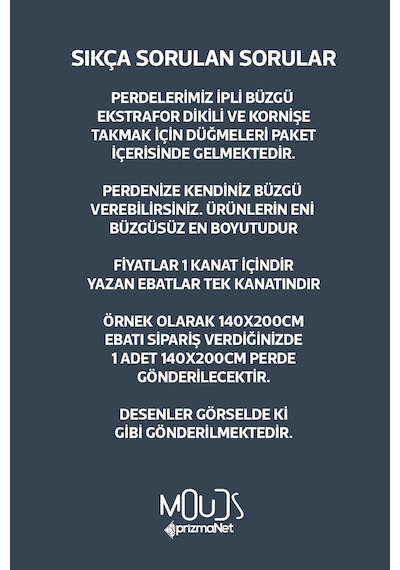 SIKÇA SORULAN SORULAR

PERDELERİMİZ İPLİ BÜZGÜ EKSTRAFOR DİKİLİ VE KORNİŞE TAKMAK İÇİN DÜĞMELERİ PAKET İÇERİSİNDE GELMEKTEDİR.

PERDENİZE KENDİNİZ BÜZGÜ VEREBİLİRSİNİZ. ÜRÜNLERİN ENİ BÜZGÜSÜZ EN BOYUTUDUR

FİYATLAR 1 KANAT İÇİNDİR YAZAN EBATLAR TEK KANATINDIR

ÖRNEK OLARAK 140X200CM EBATI SİPARİŞ VERDİĞİNİZDE 1 ADET 140X200CM PERDE GÖNDERİLECEKTİR.

DESENLER GÖRSELDE Kİ GİBİ GÖNDERİLMEKTEDİR.

MOUDS
prizmaNet